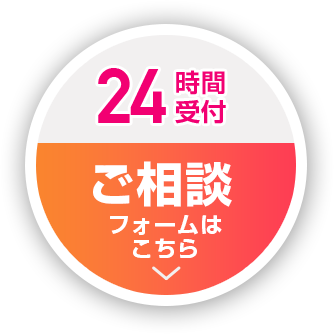 24 時間受付

ご相談

フォームはこちら